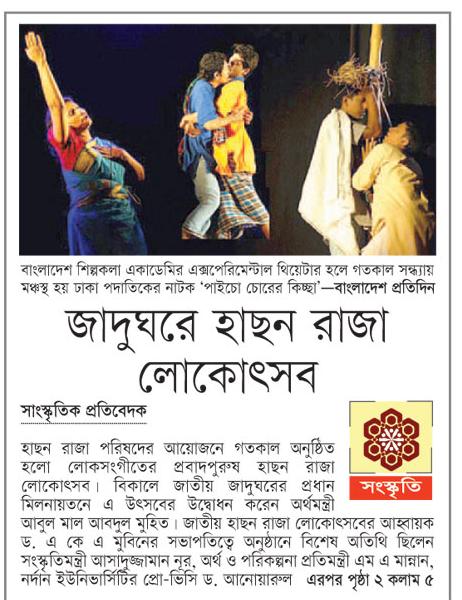 বাংলাদেশ শিল্পকলা একাডেমির এক্সপেরিমেন্টাল থিয়েটার হলে গতকাল সন্ধ্যায় মঞ্চস্থ হয় ঢাকা পদাতিকের নাটক 'পাইচো চোরের কিচ্ছা'—বাংলাদেশ প্রতিদিন

জাদুঘরে হাছন রাজা লোকোৎসব

সাংস্কৃতিক প্রতিবেদক

সংস্কৃতি

হাছন রাজা পরিষদের আয়োজনে গতকাল অনুষ্ঠিত হলো লোকসংগীতের প্রবাদপুরুষ হাছন রাজা লোকোৎসব। বিকালে জাতীয় জাদুঘরের প্রধান মিলনায়তনে এ উৎসবের উদ্বোধন করেন অর্থমন্ত্রী আবুল মাল আবদুল মুহিত। জাতীয় হাছন রাজা লোকোৎসবের আহ্বায়ক ড. এ কে এ মুবিনের সভাপতিত্বে অনুষ্ঠানে বিশেষ অতিথি ছিলেন সংস্কৃতিমন্ত্রী আসাদুজ্জামান নূর, অর্থ ও পরিকল্পনা প্রতিমন্ত্রী এম এ মান্নান, নর্দান ইউনিভার্সিটির প্রো-ভিসি ড. আনোয়ারুল এরপর পৃষ্ঠা ২ কলাম ৫